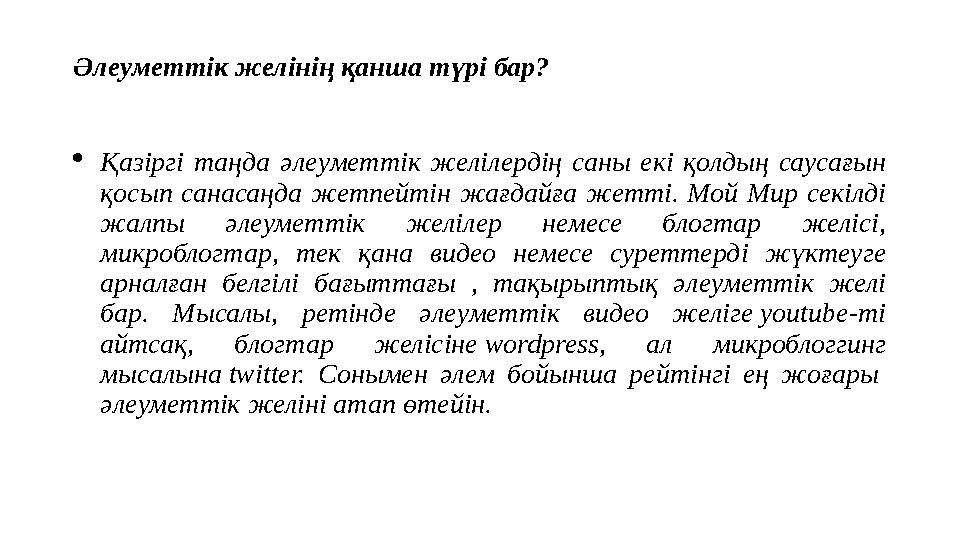 Әлеуметтік желінің қанша түрі бар?

• Қазіргі таңда әлеуметтік желілердің саны екі қолдың саусағын қосып санасаңда жетпейтін жағдайға жетті. Мой Мир секілді жалпы әлеуметтік желілер немесе блогтар желісі, микроблогтар, тек қана видео немесе суреттерді жүктеуге арналған белгілі бағыттағы , тақырыптық әлеуметтік желі бар. Мысалы, ретінде әлеуметтік видео желіге youtube-ті айтсақ, блогтар желісіне wordpress, ал микроблоггинг мысалына twitter. Сонымен әлем бойынша рейтінгі ең жоғары әлеуметтік желіні атап өтейін.